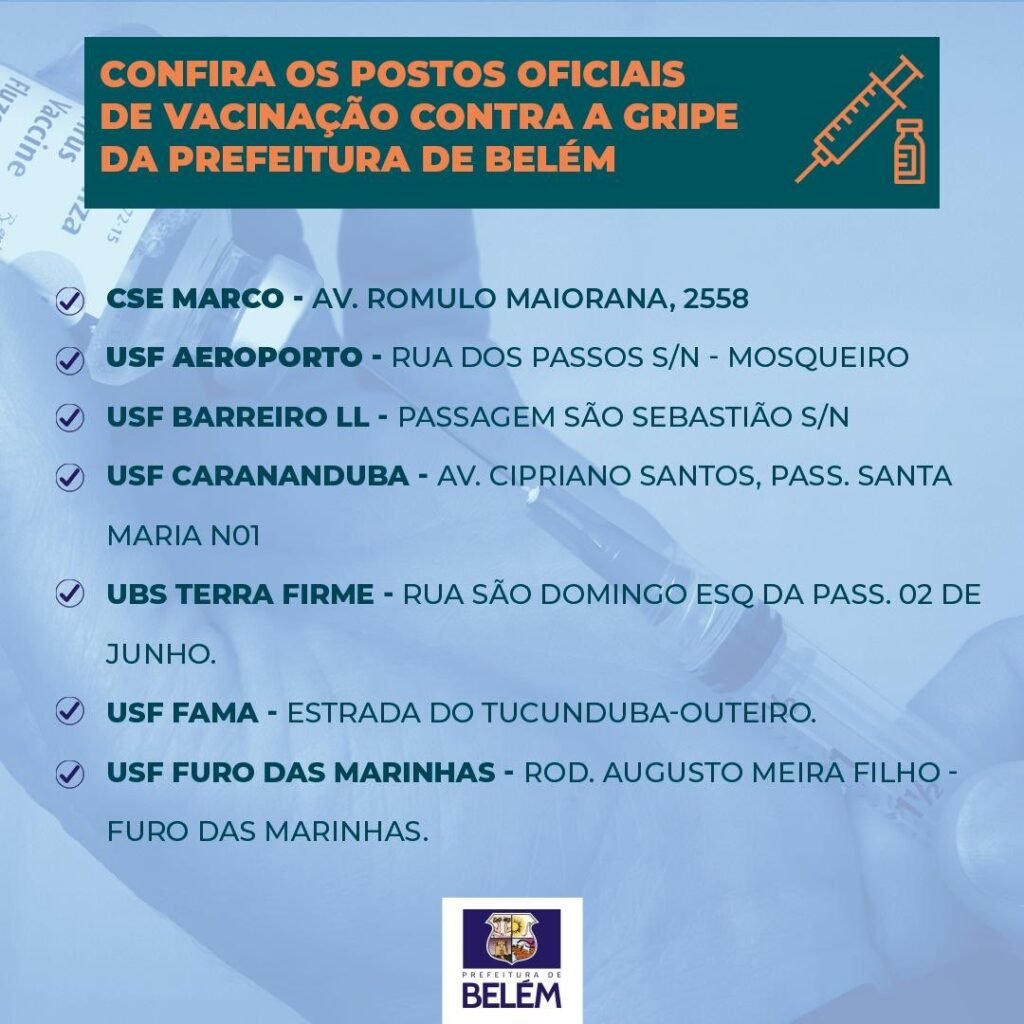 CONFIRA OS POSTOS OFICIAIS DE VACINAÇÃO CONTRA A GRIPE DA PREFEITURA DE BELÉM

CSE MARCO - AV. ROMULO MAIORANA, 2558

USF AEROPORTO - RUA DOS PASSOS S/N - MOSQUEIRO

USF BARREIRO LL - PASSAGEM SÃO SEBASTIÃO S/N

USF CARANANDUBA - AV. CIPRIANO SANTOS, PASS. SANTA MARIA N01

UBS TERRA FIRME - RUA SÃO DOMINGO ESQ DA PASS. 02 DE JUNHO.

USF FAMA - ESTRADA DO TUCUNDUBA-OUTEIRO.

USF FURO DAS MARINHAS - ROD. AUGUSTO MEIRA FILHO - FURO DAS MARINHAS.

PREFEITURA DE BELÉM